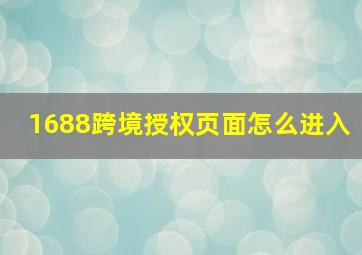 1688跨境授权页面怎么进入